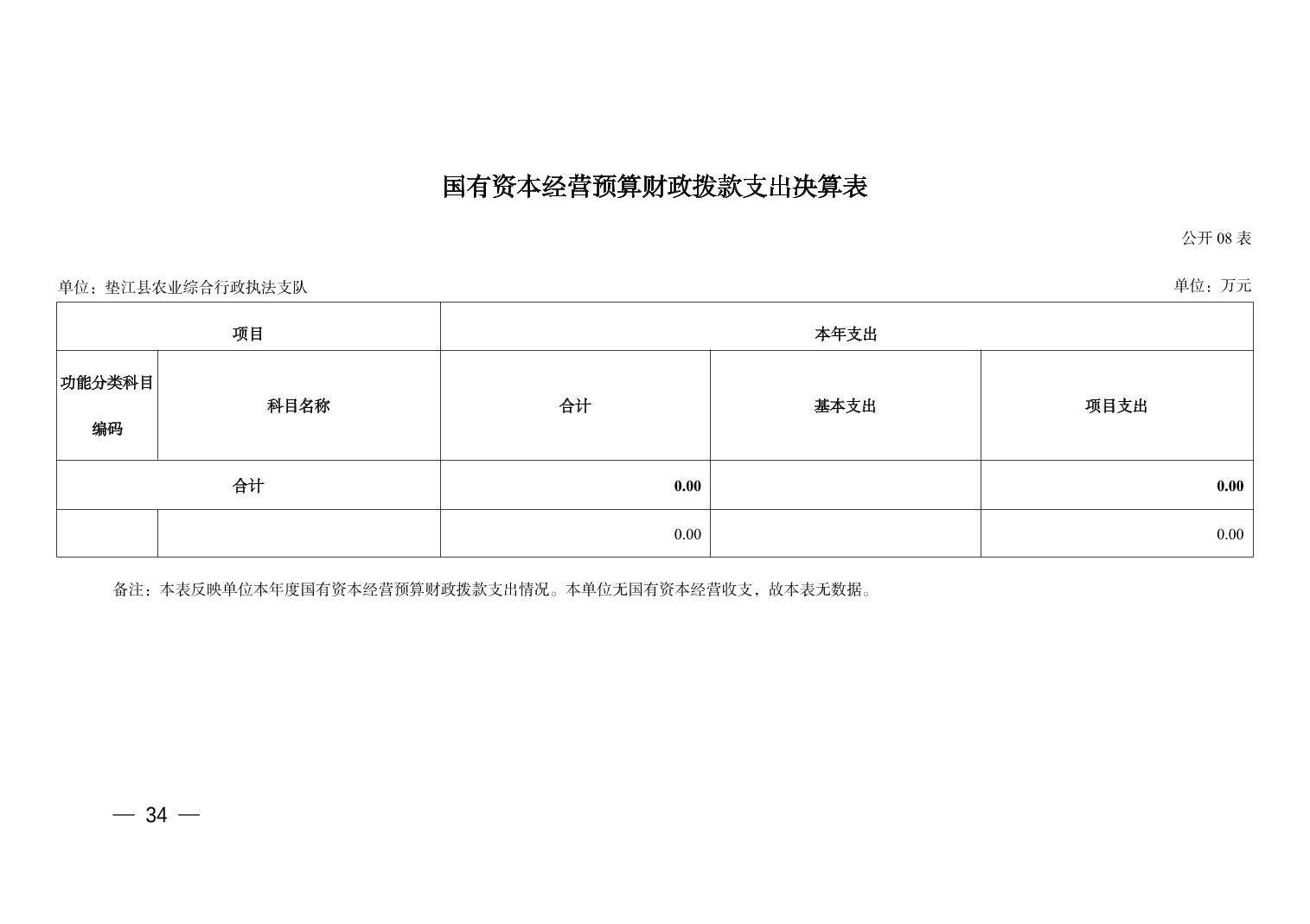 国有资本经营预算财政拨款支出决算表

公开 08 表

单位：垫江县农业综合行政执法支队

单位：万元

| 项目 | | 本年支出 | | |
|---|---|---|---|---|
| 功能分类科目编码 | 科目名称 | 合计 | 基本支出 | 项目支出 |
| 合计 | | 0.00 | | 0.00 |
| | | 0.00 | | 0.00 |

备注：本表反映单位本年度国有资本经营预算财政拨款支出情况。本单位无国有资本经营收支，故本表无数据。

— 34 —